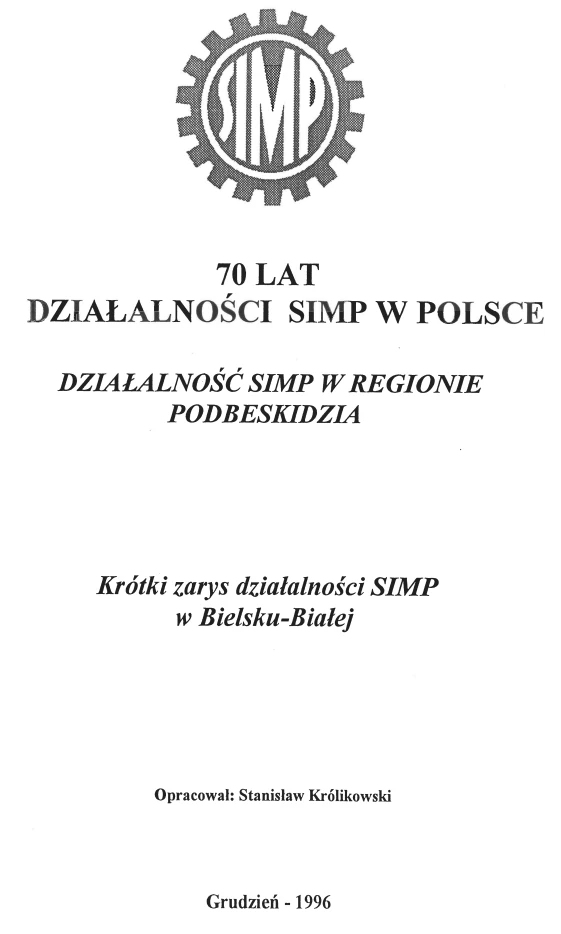 SIMP

70 LAT
DZIAŁALNOŚCI SIMP W POLSCE

DZIAŁALNOŚĆ SIMP W REGIONIE
PODBESKIDZIA

Krótki zarys działalności SIMP
w Bielsku-Białej

Opracował: Stanisław Królikowski

Grudzień - 1996